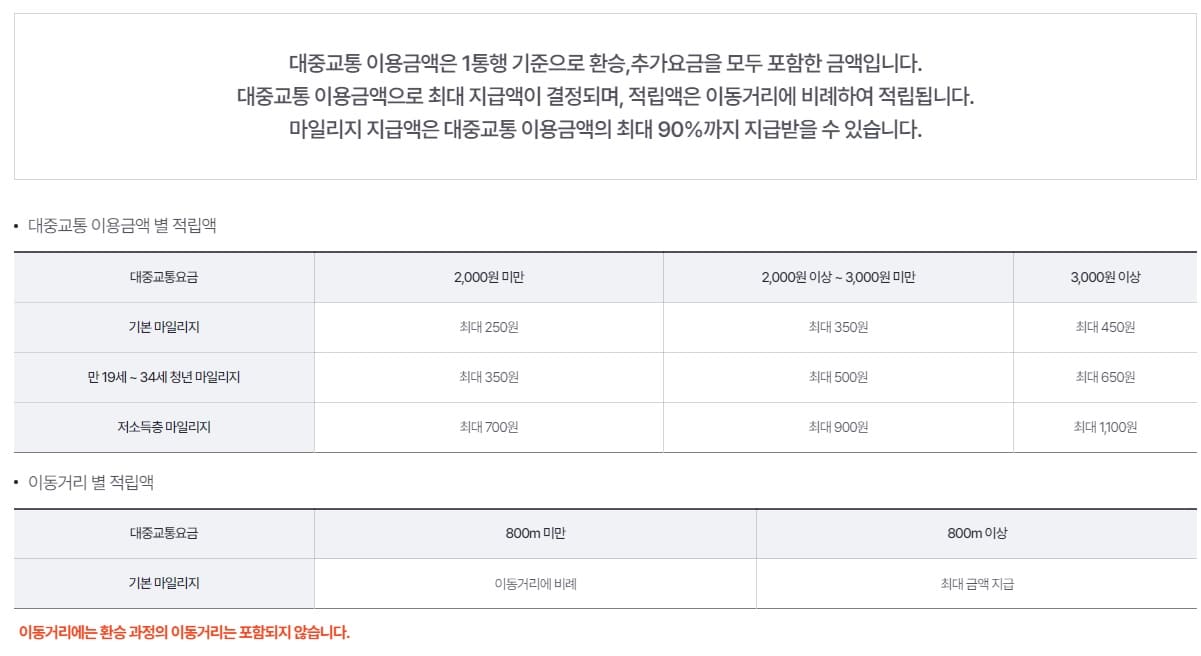 대중교통 이용금액은 1통행 기준으로 환승,추가요금을 모두 포함한 금액입니다.
대중교통 이용금액으로 최대 지급액이 결정되며, 적립액은 이동거리에 비례하여 적립됩니다.
마일리지 지급액은 대중교통 이용금액의 최대 90%까지 지급받을 수 있습니다.

• 대중교통 이용금액 별 적립액

| 대중교통요금 | 2,000원 미만 | 2,000원 이상 ~ 3,000원 미만 | 3,000원 이상 |
|---|---|---|---|
| 기본 마일리지 | 최대 250원 | 최대 350원 | 최대 450원 |
| 만 19세 ~ 34세 청년 마일리지 | 최대 350원 | 최대 500원 | 최대 650원 |
| 저소득층 마일리지 | 최대 700원 | 최대 900원 | 최대 1,100원 |

• 이동거리 별 적립액

| 대중교통요금 | 800m 미만 | 800m 이상 |
|---|---|---|
| 기본 마일리지 | 이동거리에 비례 | 최대 금액 지급 |

이동거리에는 환승 과정의 이동거리는 포함되지 않습니다.